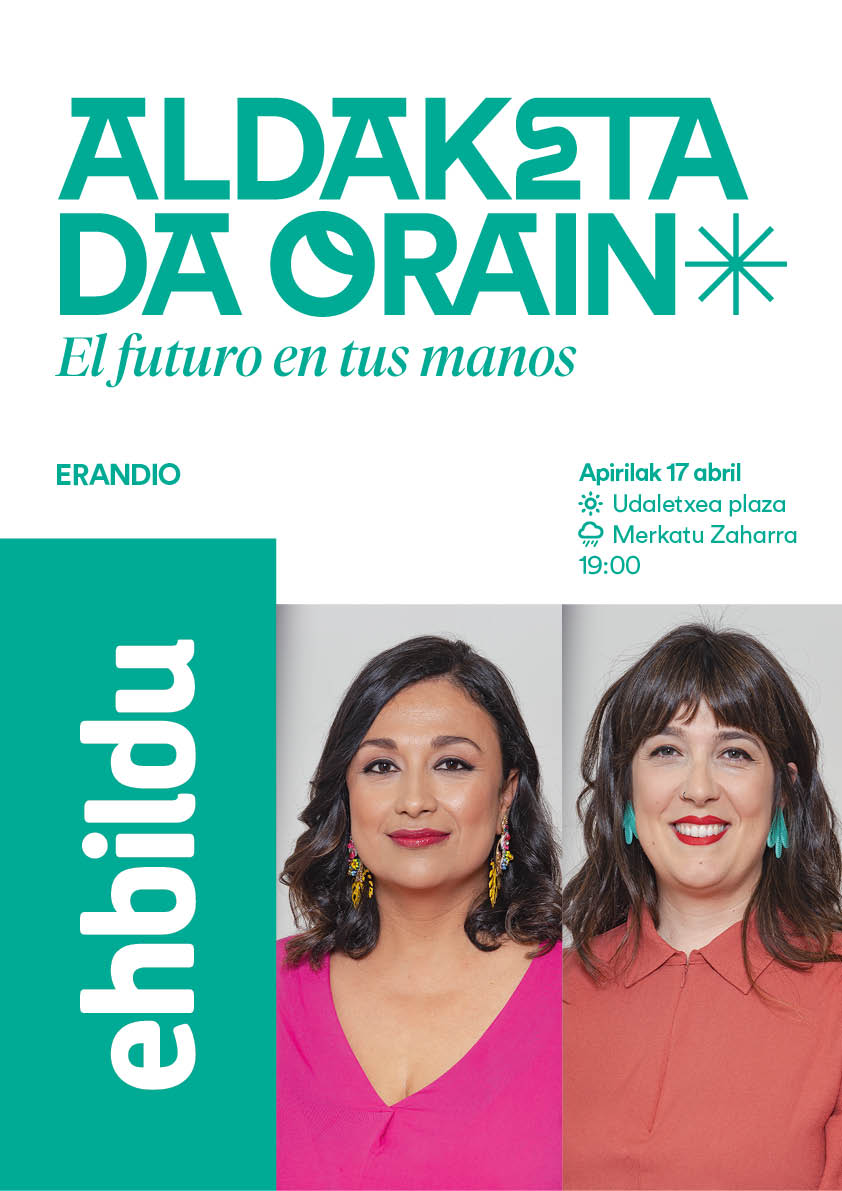 ALDAKETA DA ORAIN
El futuro en tus manos

ERANDIO

Apirilak 17 abril
Udaletxea plaza
Merkatu Zaharra
19:00

ehbildu